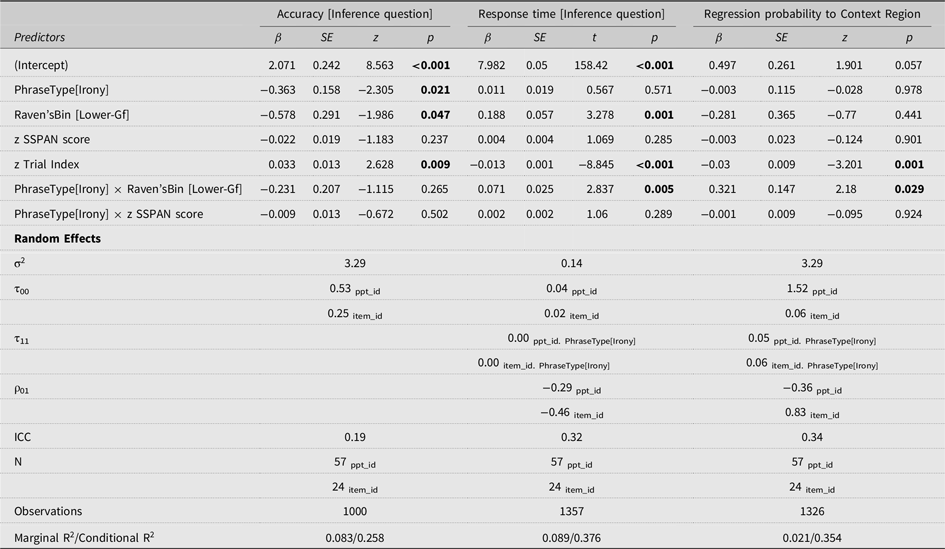 |  | Accuracy [Inference question] |  |  |  | Response time [Inference question] |  |  |  | Regression probability to Context Region |  |  |  |
|---|---|---|---|---|---|---|---|---|---|---|---|---|
| Predictors | $\beta$ | SE | z | p | $\beta$ | SE | t | p | $\beta$ | SE | z | p |
| (Intercept) | 2.071 | 0.242 | 8.563 | <0.001 | 7.982 | 0.05 | 158.42 | <0.001 | 0.497 | 0.261 | 1.901 | 0.057 |
| PhraseType[Irony] | −0.363 | 0.158 | −2.305 | 0.021 | 0.011 | 0.019 | 0.567 | 0.571 | −0.003 | 0.115 | −0.028 | 0.978 |
| Raven'sBin [Lower-Gf] | −0.578 | 0.291 | −1.986 | 0.047 | 0.188 | 0.057 | 3.278 | 0.001 | −0.281 | 0.365 | −0.77 | 0.441 |
| z SSPAN score | −0.022 | 0.019 | −1.183 | 0.237 | 0.004 | 0.004 | 1.069 | 0.285 | −0.003 | 0.023 | −0.124 | 0.901 |
| z Trial Index | 0.033 | 0.013 | 2.628 | 0.009 | −0.013 | 0.001 | −8.845 | <0.001 | −0.03 | 0.009 | −3.201 | 0.001 |
| PhraseType[Irony] × Raven'sBin [Lower-Gf] | −0.231 | 0.207 | −1.115 | 0.265 | 0.071 | 0.025 | 2.837 | 0.005 | 0.321 | 0.147 | 2.18 | 0.029 |
| PhraseType[Irony] × z SSPAN score | −0.009 | 0.013 | −0.672 | 0.502 | 0.002 | 0.002 | 1.06 | 0.289 | −0.001 | 0.009 | −0.095 | 0.924 |
| Random Effects |  |  |  |  |  |  |  |  |  |  |  |  |
| $\sigma^2$ | 3.29 |  |  |  | 0.14 |  |  |  | 3.29 |  |  |  |
| $\tau_{00}$ | 0.53 ppt_id |  |  |  | 0.04 ppt_id |  |  |  | 1.52 ppt_id |  |  |  |
|  | 0.25 item_id |  |  |  | 0.02 item_id |  |  |  | 0.06 item_id |  |  |  |
| $\tau_{11}$ |  |  |  |  | 0.00 ppt_id. PhraseType[Irony] |  |  |  | 0.05 ppt_id. PhraseType[Irony] |  |  |  |
|  |  |  |  |  | 0.00 item_id. PhraseType[Irony] |  |  |  | 0.06 item_id. PhraseType[Irony] |  |  |  |
| $\rho_{01}$ |  |  |  |  | −0.29 ppt_id |  |  |  | −0.36 ppt_id |  |  |  |
|  |  |  |  |  | −0.46 item_id |  |  |  | 0.83 item_id |  |  |  |
| ICC | 0.19 |  |  |  | 0.32 |  |  |  | 0.34 |  |  |  |
| N | 57 ppt_id |  |  |  | 57 ppt_id |  |  |  | 57 ppt_id |  |  |  |
|  | 24 item_id |  |  |  | 24 item_id |  |  |  | 24 item_id |  |  |  |
| Observations | 1000 |  |  |  | 1357 |  |  |  | 1326 |  |  |  |
| Marginal $R^2$/Conditional $R^2$ | 0.083/0.258 |  |  |  | 0.089/0.376 |  |  |  | 0.021/0.354 |  |  |  |